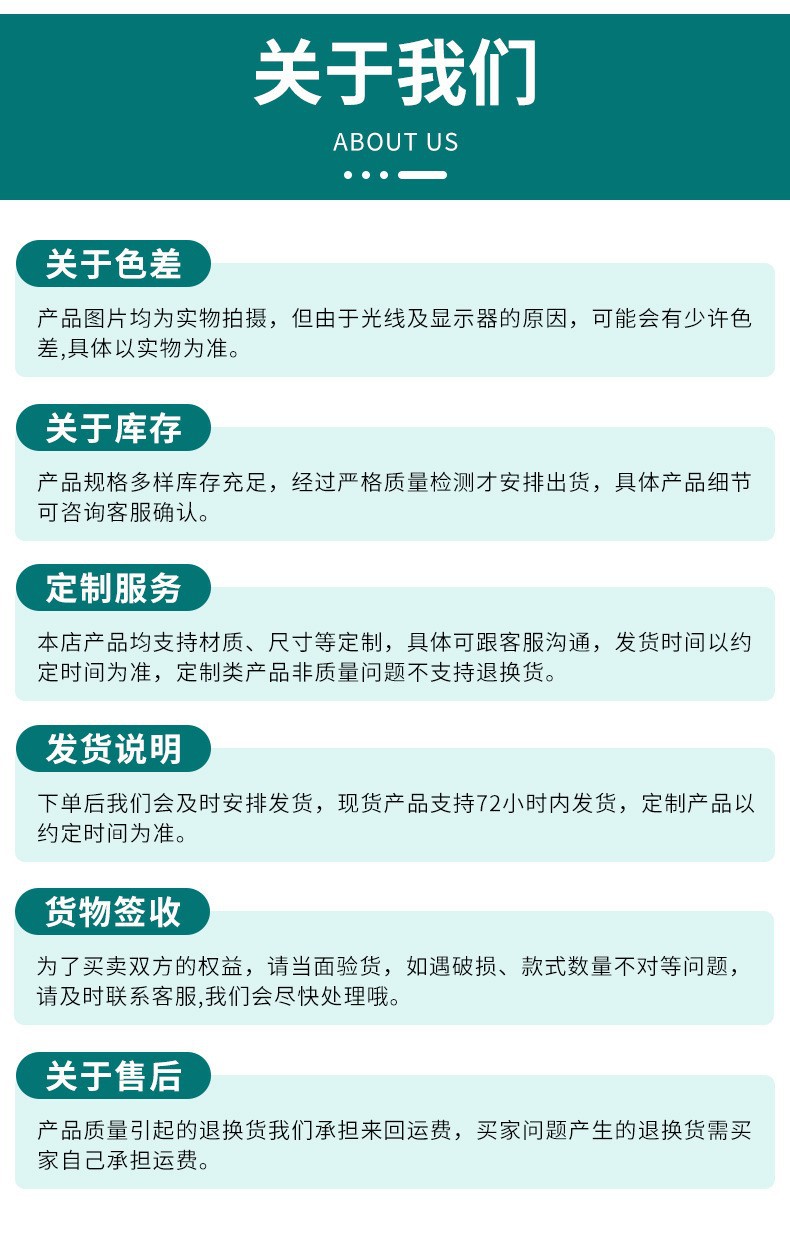 关于我们

ABOUT US

关于色差

产品图片均为实物拍摄，但由于光线及显示器的原因，可能会有少许色差,具体以实物为准。

关于库存

产品规格多样库存充足，经过严格质量检测才安排出货，具体产品细节可咨询客服确认。

定制服务

本店产品均支持材质、尺寸等定制，具体可跟客服沟通，发货时间以约定时间为准，定制类产品非质量问题不支持退换货。

发货说明

下单后我们会及时安排发货，现货产品支持72小时内发货，定制产品以约定时间为准。

货物签收

为了买卖双方的权益，请当面验货，如遇破损、款式数量不对等问题，请及时联系客服,我们会尽快处理哦。

关于售后

产品质量引起的退换货我们承担来回运费，买家问题产生的退换货需买家自己承担运费。